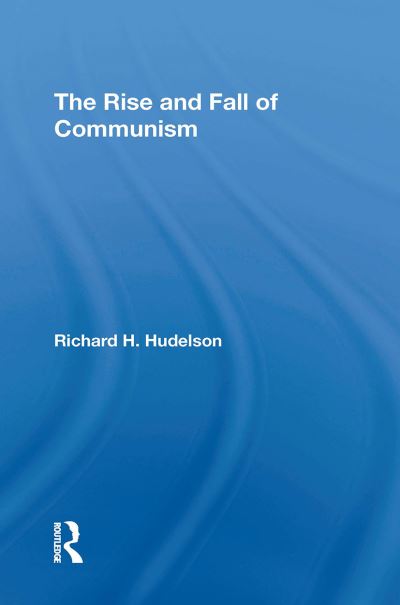 The Rise and Fall of Communism

Richard H. Hudelson

ROUTLEDGE